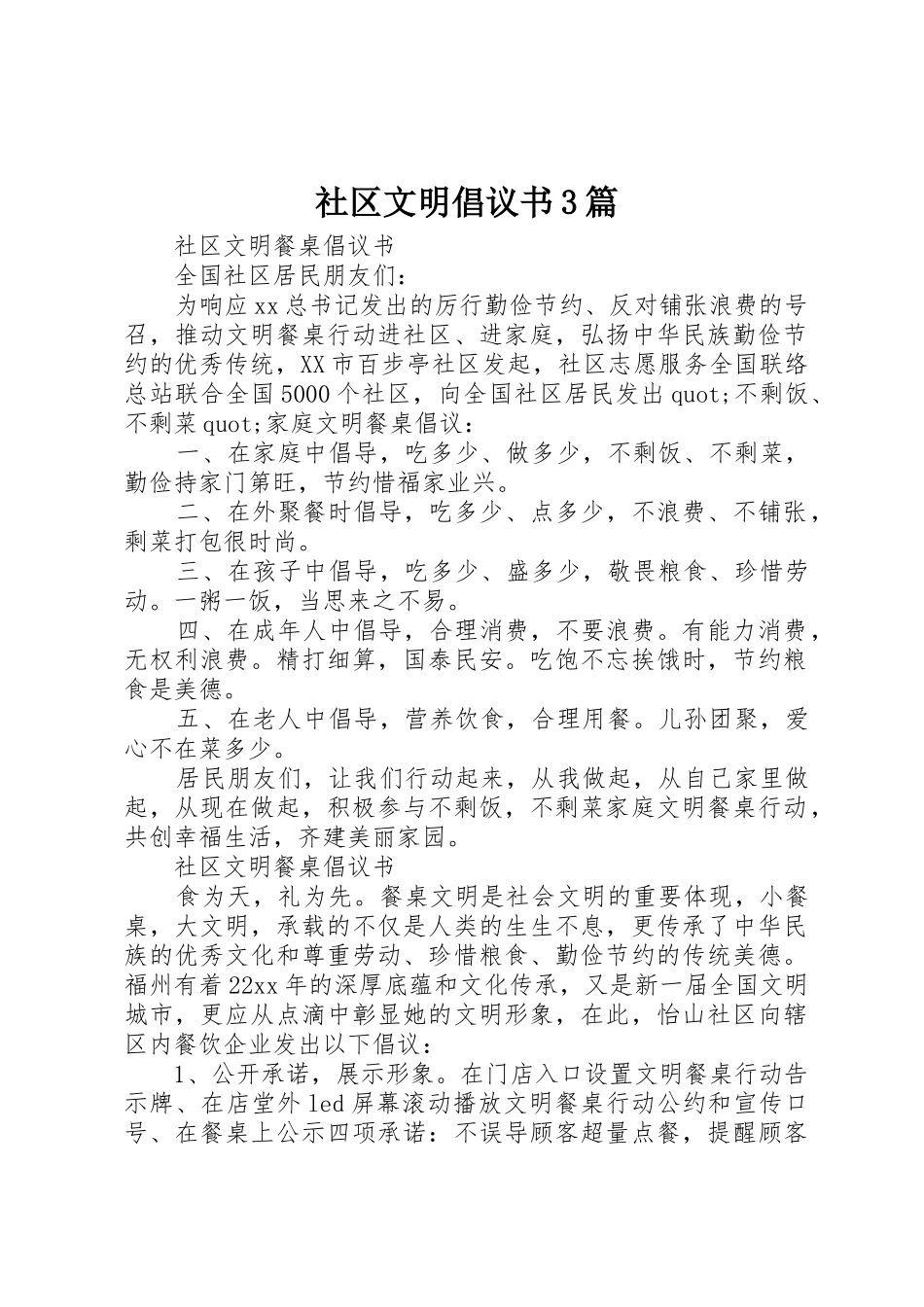 社区文明倡议书3篇

社区文明餐桌倡议书

全国社区居民朋友们：

为响应xx总书记发出的厉行勤俭节约、反对铺张浪费的号召，推动文明餐桌行动进社区、进家庭，弘扬中华民族勤俭节约的优秀传统，XX市百步亭社区发起，社区志愿服务全国联络总站联合全国5000个社区，向全国社区居民发出quot;不剩饭、不剩菜quot;家庭文明餐桌倡议：

一、在家庭中倡导，吃多少、做多少，不剩饭、不剩菜，勤俭持家门第旺，节约惜福家业兴。

二、在外聚餐时倡导，吃多少、点多少，不浪费、不铺张，剩菜打包很时尚。

三、在孩子中倡导，吃多少、盛多少，敬畏粮食、珍惜劳动。一粥一饭，当思来之不易。

四、在成年人中倡导，合理消费，不要浪费。有能力消费，无权利浪费。精打细算，国泰民安。吃饱不忘挨饿时，节约粮食是美德。

五、在老人中倡导，营养饮食，合理用餐。儿孙团聚，爱心不在菜多少。

居民朋友们，让我们行动起来，从我做起，从自己家里做起，从现在做起，积极参与不剩饭，不剩菜家庭文明餐桌行动，共创幸福生活，齐建美丽家园。

社区文明餐桌倡议书

食为天，礼为先。餐桌文明是社会文明的重要体现，小餐桌，大文明，承载的不仅是人类的生生不息，更传承了中华民族的优秀文化和尊重劳动、珍惜粮食、勤俭节约的传统美德。福州有着22xx年的深厚底蕴和文化传承，又是新一届全国文明城市，更应从点滴中彰显她的文明形象，在此，怡山社区向辖区内餐饮企业发出以下倡议：

1、公开承诺，展示形象。在门店入口设置文明餐桌行动告示牌、在店堂外led屏幕滚动播放文明餐桌行动公约和宣传口号、在餐桌上公示四项承诺：不误导顾客超量点餐，提醒顾客